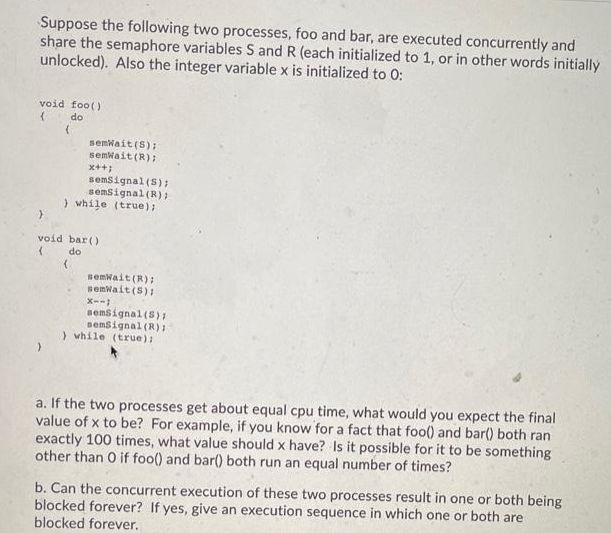 Suppose the following two processes, foo and bar, are executed concurrently and share the semaphore variables S and R (each initialized to 1, or in other words initially unlocked). Also the integer variable x is initialized to 0:

void foo()
{ do
{
semWait(S);
semWait(R);
x++;
semSignal(S);
semSignal(R);
} while (true);
}

void bar()
{ do
{
semWait(R);
semWait(S);
x--;
semSignal(S);
semSignal(R);
} while (true);
}

a. If the two processes get about equal cpu time, what would you expect the final value of x to be? For example, if you know for a fact that foo() and bar() both ran exactly 100 times, what value should x have? Is it possible for it to be something other than 0 if foo() and bar() both run an equal number of times?

b. Can the concurrent execution of these two processes result in one or both being blocked forever? If yes, give an execution sequence in which one or both are blocked forever.